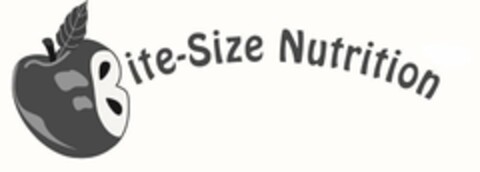 Bite-Size Nutrition